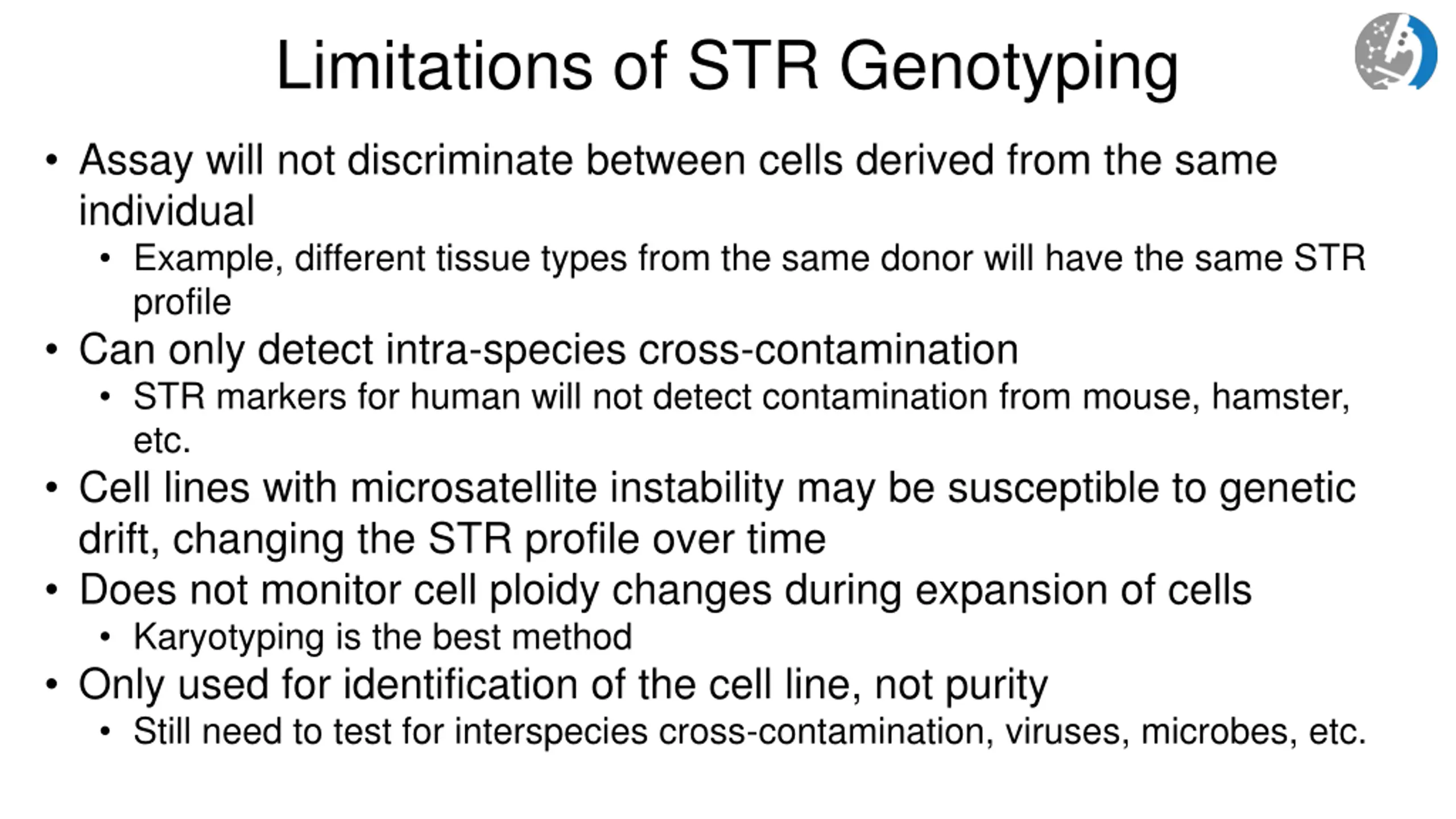 Limitations of STR Genotyping

• Assay will not discriminate between cells derived from the same individual
  • Example, different tissue types from the same donor will have the same STR profile
• Can only detect intra-species cross-contamination
  • STR markers for human will not detect contamination from mouse, hamster, etc.
• Cell lines with microsatellite instability may be susceptible to genetic drift, changing the STR profile over time
• Does not monitor cell ploidy changes during expansion of cells
  • Karyotyping is the best method
• Only used for identification of the cell line, not purity
  • Still need to test for interspecies cross-contamination, viruses, microbes, etc.